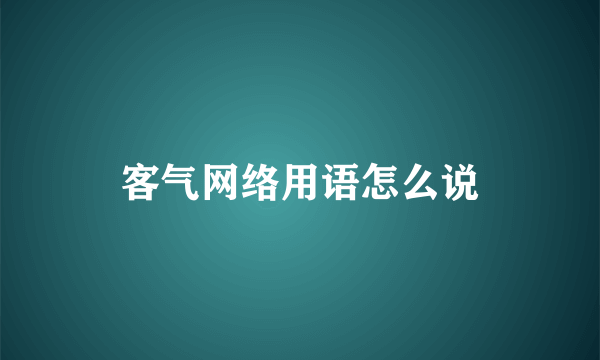 客气网络用语怎么说